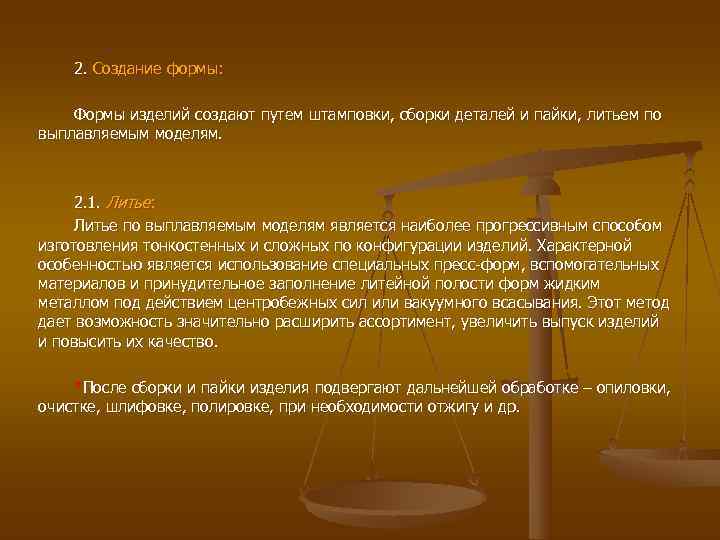 2. Создание формы:

Формы изделий создают путем штамповки, сборки деталей и пайки, литьем по выплавляемым моделям.

2.1. Литье:

Литье по выплавляемым моделям является наиболее прогрессивным способом изготовления тонкостенных и сложных по конфигурации изделий. Характерной особенностью является использование специальных пресс-форм, вспомогательных материалов и принудительное заполнение литейной полости форм жидким металлом под действием центробежных сил или вакуумного всасывания. Этот метод дает возможность значительно расширить ассортимент, увеличить выпуск изделий и повысить их качество.

*После сборки и пайки изделия подвергают дальнейшей обработке – опиловки, очистке, шлифовке, полировке, при необходимости отжигу и др.